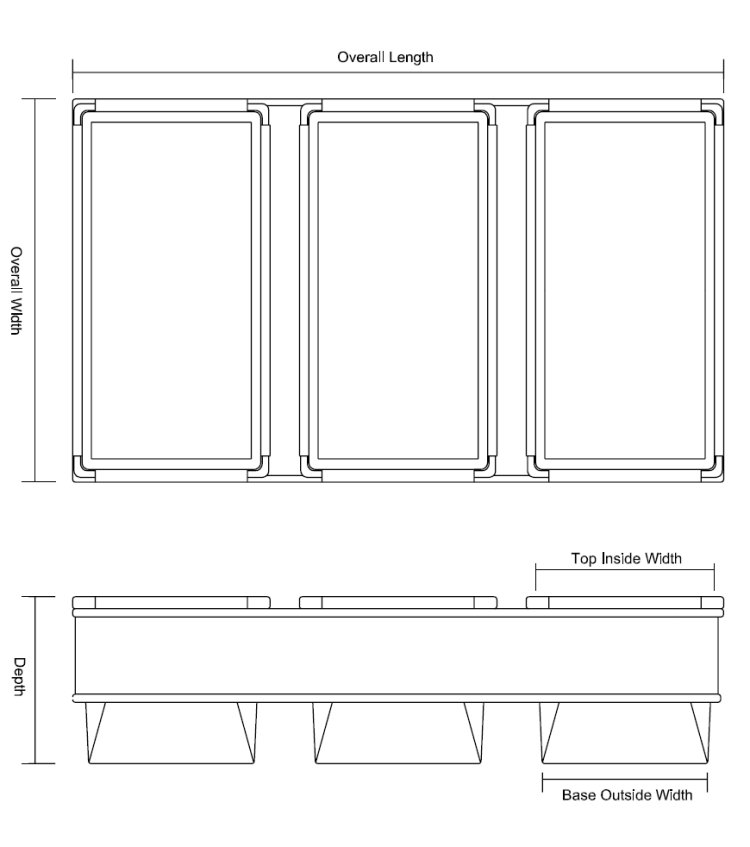 Overall Length

Overall Width

Top Inside Width

Depth

Base Outside Width